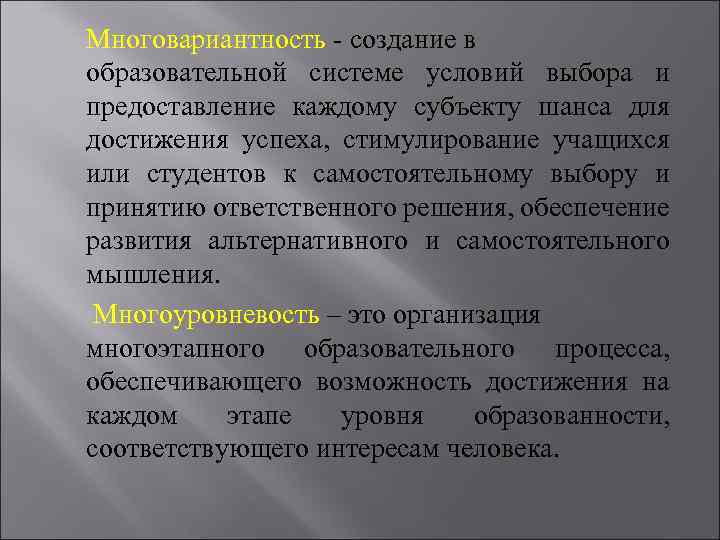 Многовариантность - создание в образовательной системе условий выбора и предоставление каждому субъекту шанса для достижения успеха, стимулирование учащихся или студентов к самостоятельному выбору и принятию ответственного решения, обеспечение развития альтернативного и самостоятельного мышления.

Многоуровневость – это организация многоэтапного образовательного процесса, обеспечивающего возможность достижения на каждом этапе уровня образованности, соответствующего интересам человека.